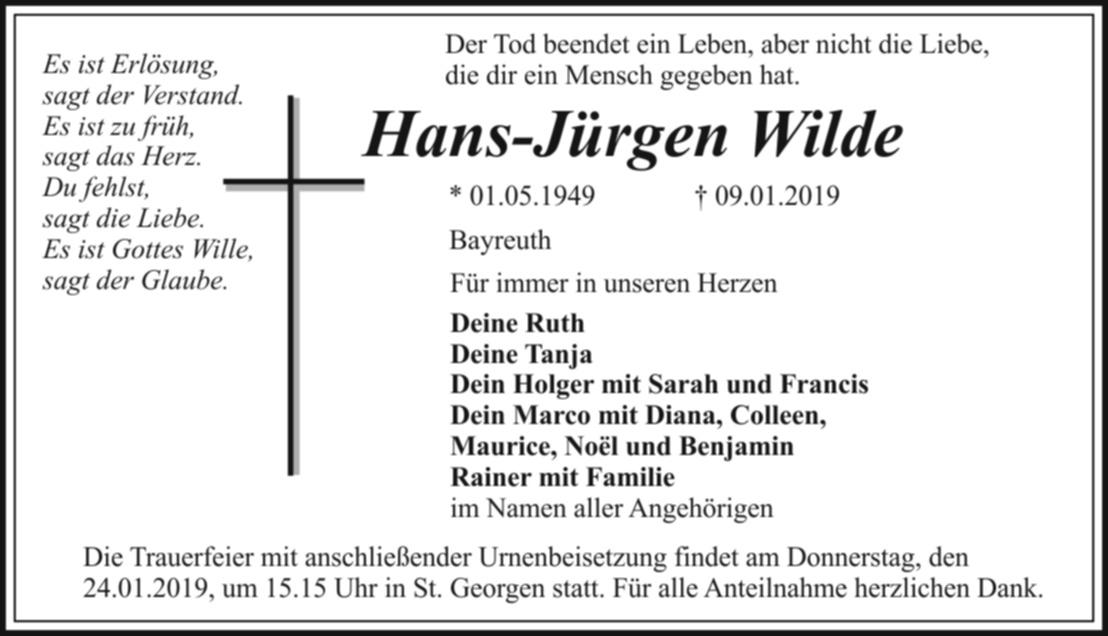 Es ist Erlösung,
sagt der Verstand.
Es ist zu früh,
sagt das Herz.
Du fehlst,
sagt die Liebe.
Es ist Gottes Wille,
sagt der Glaube.

Der Tod beendet ein Leben, aber nicht die Liebe,
die dir ein Mensch gegeben hat.

Hans-Jürgen Wilde

* 01.05.1949 † 09.01.2019

Bayreuth

Für immer in unseren Herzen

Deine Ruth
Deine Tanja
Dein Holger mit Sarah und Francis
Dein Marco mit Diana, Colleen,
Maurice, Noël und Benjamin
Rainer mit Familie
im Namen aller Angehörigen

Die Trauerfeier mit anschließender Urnenbeisetzung findet am Donnerstag, den 24.01.2019, um 15.15 Uhr in St. Georgen statt. Für alle Anteilnahme herzlichen Dank.